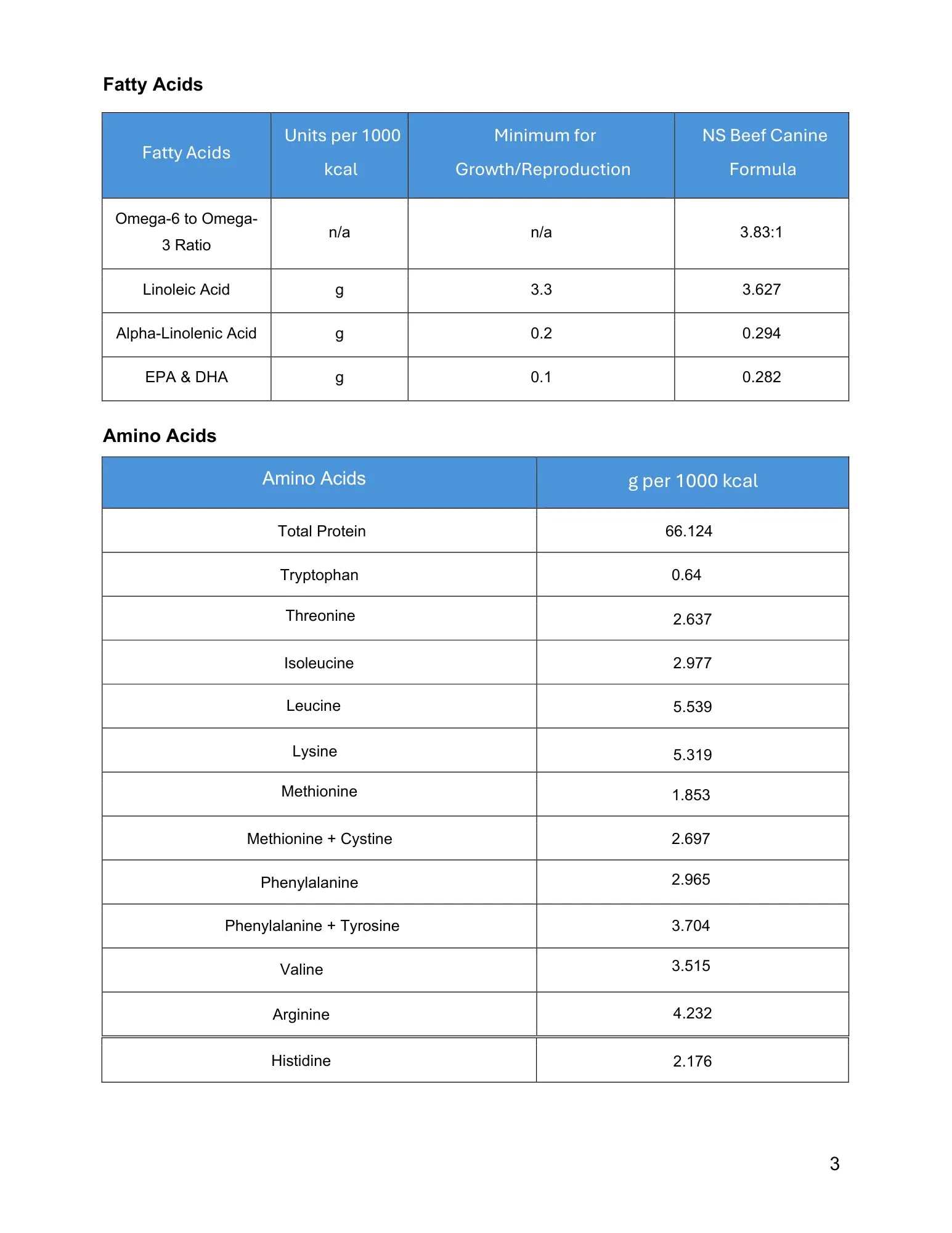 Fatty Acids

| Fatty Acids | Units per 1000 kcal | Minimum for Growth/Reproduction | NS Beef Canine Formula |
|---|---|---|---|
| Omega-6 to Omega-3 Ratio | n/a | n/a | 3.83:1 |
| Linoleic Acid | g | 3.3 | 3.627 |
| Alpha-Linolenic Acid | g | 0.2 | 0.294 |
| EPA & DHA | g | 0.1 | 0.282 |

Amino Acids

| Amino Acids | g per 1000 kcal |
|---|---|
| Total Protein | 66.124 |
| Tryptophan | 0.64 |
| Threonine | 2.637 |
| Isoleucine | 2.977 |
| Leucine | 5.539 |
| Lysine | 5.319 |
| Methionine | 1.853 |
| Methionine + Cystine | 2.697 |
| Phenylalanine | 2.965 |
| Phenylalanine + Tyrosine | 3.704 |
| Valine | 3.515 |
| Arginine | 4.232 |
| Histidine | 2.176 |

3